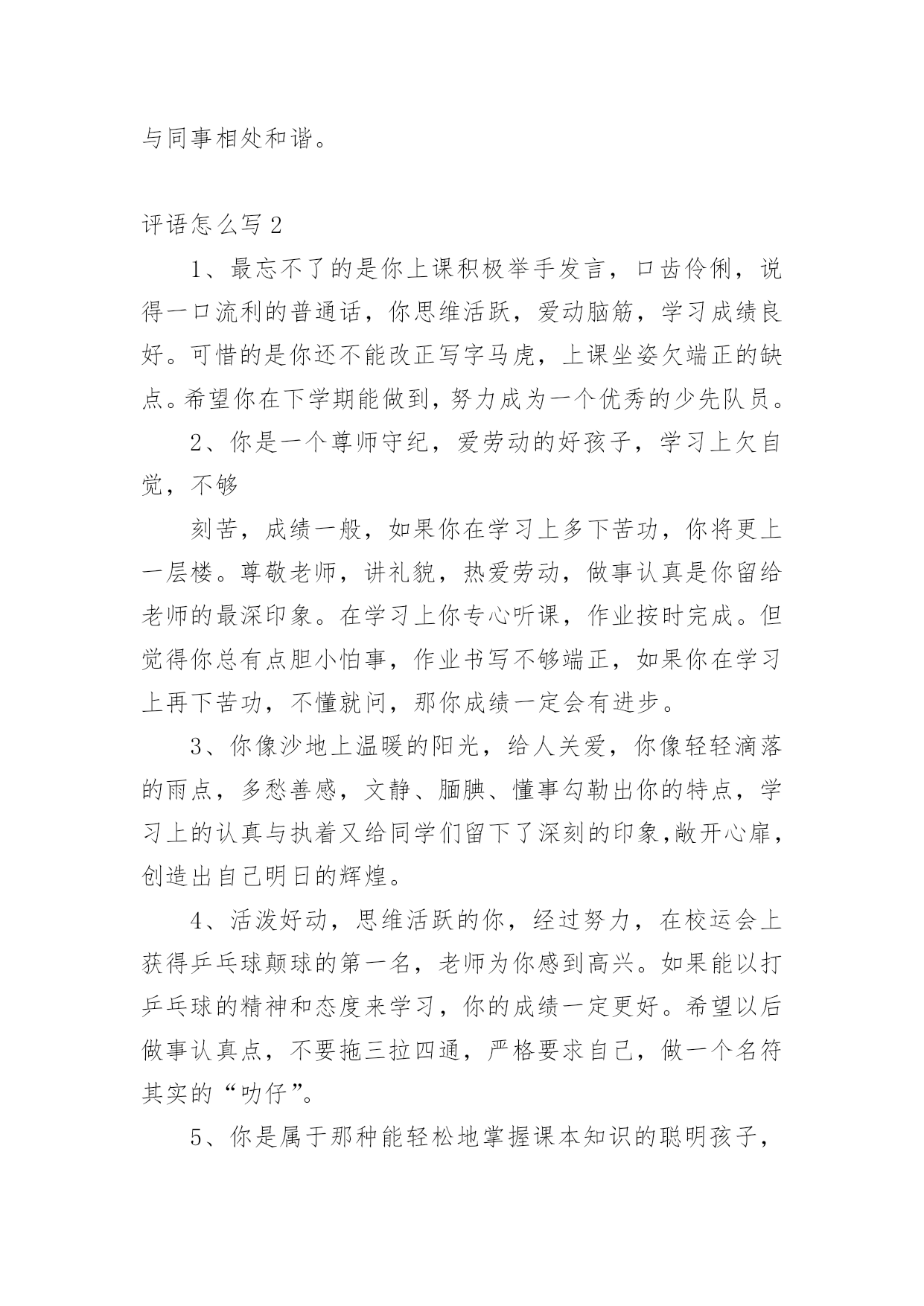 与同事相处和谐。

评语怎么写 2

1、最忘不了的是你上课积极举手发言，口齿伶俐，说得一口流利的普通话，你思维活跃，爱动脑筋，学习成绩良好。可惜的是你还不能改正写字马虎，上课坐姿欠端正的缺点。希望你在下学期能做到，努力成为一个优秀的少先队员。

2、你是一个尊师守纪，爱劳动的好孩子，学习上欠自觉，不够

刻苦，成绩一般，如果你在学习上多下苦功，你将更上一层楼。尊敬老师，讲礼貌，热爱劳动，做事认真是你留给老师的最深印象。在学习上你专心听课，作业按时完成。但觉得你总有点胆小怕事，作业书写不够端正，如果你在学习上再下苦功，不懂就问，那你成绩一定会有进步。

3、你像沙地上温暖的阳光，给人关爱，你像轻轻滴落的雨点，多愁善感，文静、腼腆、懂事勾勒出你的特点，学习上的认真与执着又给同学们留下了深刻的印象,敞开心扉，创造出自己明日的辉煌。

4、活泼好动，思维活跃的你，经过努力，在校运会上获得乒乓球颠球的第一名，老师为你感到高兴。如果能以打乒乓球的精神和态度来学习，你的成绩一定更好。希望以后做事认真点，不要拖三拉四通，严格要求自己，做一个名符其实的“叻仔”。

5、你是属于那种能轻松地掌握课本知识的聪明孩子，